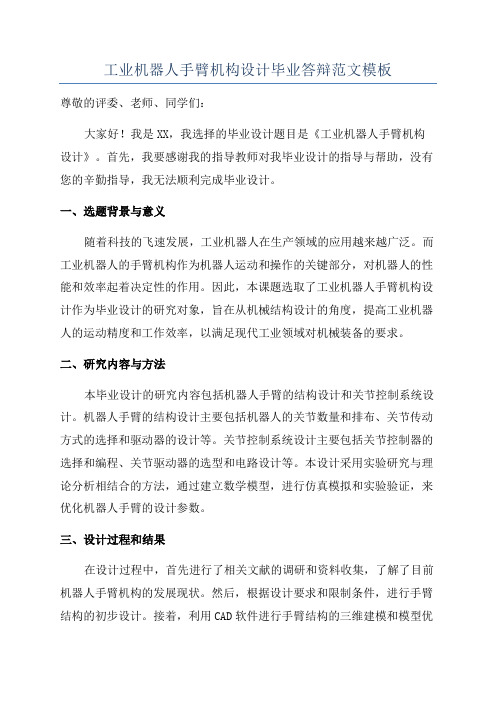 工业机器人手臂机构设计毕业答辩范文模板

尊敬的评委、老师、同学们：

大家好！我是XX，我选择的毕业设计题目是《工业机器人手臂机构设计》。首先，我要感谢我的指导教师对我毕业设计的指导与帮助，没有您的辛勤指导，我无法顺利完成毕业设计。

一、选题背景与意义

随着科技的飞速发展，工业机器人在生产领域的应用越来越广泛。而工业机器人的手臂机构作为机器人运动和操作的关键部分，对机器人的性能和效率起着决定性的作用。因此，本课题选取了工业机器人手臂机构设计作为毕业设计的研究对象，旨在从机械结构设计的角度，提高工业机器人的运动精度和工作效率，以满足现代工业领域对机械装备的要求。

二、研究内容与方法

本毕业设计的研究内容包括机器人手臂的结构设计和关节控制系统设计。机器人手臂的结构设计主要包括机器人的关节数量和排布、关节传动方式的选择和驱动器的设计等。关节控制系统设计主要包括关节控制器的选择和编程、关节驱动器的选型和电路设计等。本设计采用实验研究与理论分析相结合的方法，通过建立数学模型，进行仿真模拟和实验验证，来优化机器人手臂的设计参数。

三、设计过程和结果

在设计过程中，首先进行了相关文献的调研和资料收集，了解了目前机器人手臂机构的发展现状。然后，根据设计要求和限制条件，进行手臂结构的初步设计。接着，利用CAD软件进行手臂结构的三维建模和模型优